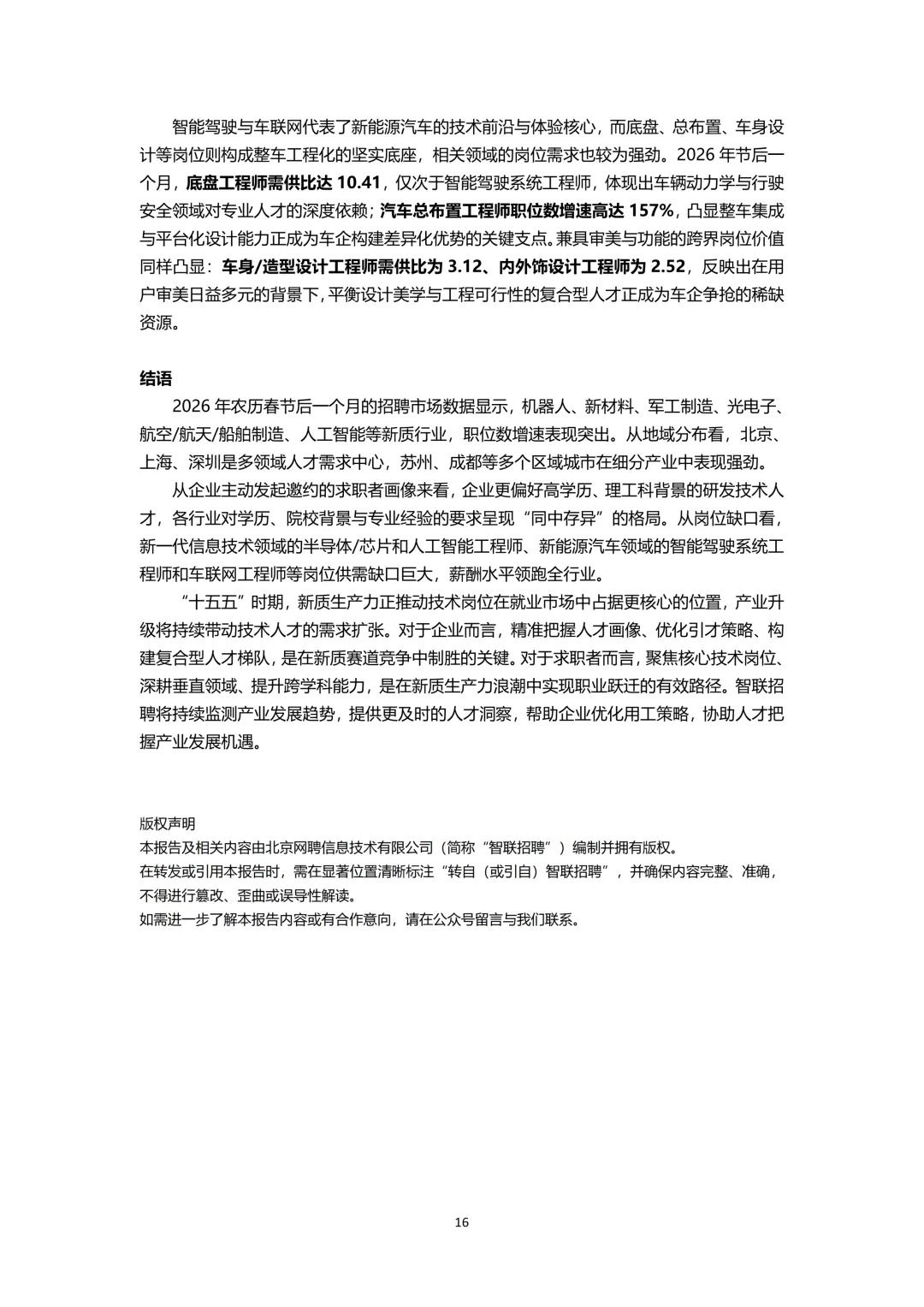 智能驾驶与车联网代表了新能源汽车的技术前沿与体验核心，而底盘、总布置、车身设计等岗位则构成整车工程化的坚实底座，相关领域的岗位需求也较为强劲。2026 年节后一个月，底盘工程师需供比达 10.41，仅次于智能驾驶系统工程师，体现出车辆动力学与行驶安全领域对专业人才的深度依赖；汽车总布置工程师职位数增速高达 157%，凸显整车集成与平台化设计能力正成为车企构建差异化优势的关键支点。兼具审美与功能的跨界岗位价值同样凸显：车身/造型设计工程师需供比为 3.12、内外饰设计工程师为 2.52，反映出在用户审美日益多元的背景下，平衡设计美学与工程可行性的复合型人才正成为车企争抢的稀缺资源。

结语

2026 年农历春节后一个月的招聘市场数据显示，机器人、新材料、军工制造、光电子、航空/航天/船舶制造、人工智能等新质行业，职位数增速表现突出。从地域分布看，北京、上海、深圳是多领域人才需求中心，苏州、成都等多个区域城市在细分产业中表现强劲。

从企业主动发起邀约的求职者画像来看，企业更偏好高学历、理工科背景的研发技术人才，各行业对学历、院校背景与专业经验的要求呈现“同中存异”的格局。从岗位缺口看，新一代信息技术领域的半导体/芯片和人工智能工程师、新能源汽车领域的智能驾驶系统工程师和车联网工程师等岗位供需缺口巨大，薪酬水平领跑全行业。

“十五五”时期，新质生产力正推动技术岗位在就业市场中占据更核心的位置，产业升级将持续带动技术人才的需求扩张。对于企业而言，精准把握人才画像、优化引才策略、构建复合型人才梯队，是在新质赛道竞争中制胜的关键。对于求职者而言，聚焦核心技术岗位、深耕垂直领域、提升跨学科能力，是在新质生产力浪潮中实现职业跃迁的有效路径。智联招聘将持续监测产业发展趋势，提供更及时的人才洞察，帮助企业优化用工策略，协助人才把握产业发展机遇。

版权声明
本报告及相关内容由北京网聘信息技术有限公司（简称“智联招聘”）编制并拥有版权。
在转发或引用本报告时，需在显著位置清晰标注“转自（或引自）智联招聘”，并确保内容完整、准确，不得进行篡改、歪曲或误导性解读。
如需进一步了解本报告内容或有合作意向，请在公众号留言与我们联系。

16